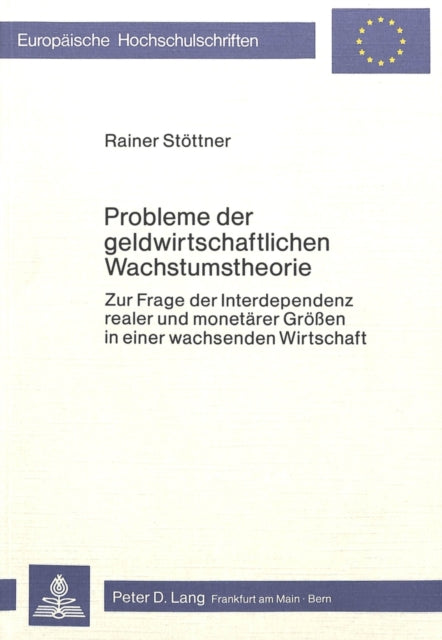 Europäische Hochschulschriften

Rainer Stöttner

Probleme der geldwirtschaftlichen Wachstumstheorie

Zur Frage der Interdependenz realer und monetärer Größen in einer wachsenden Wirtschaft

Peter D. Lang Frankfurt am Main · Bern